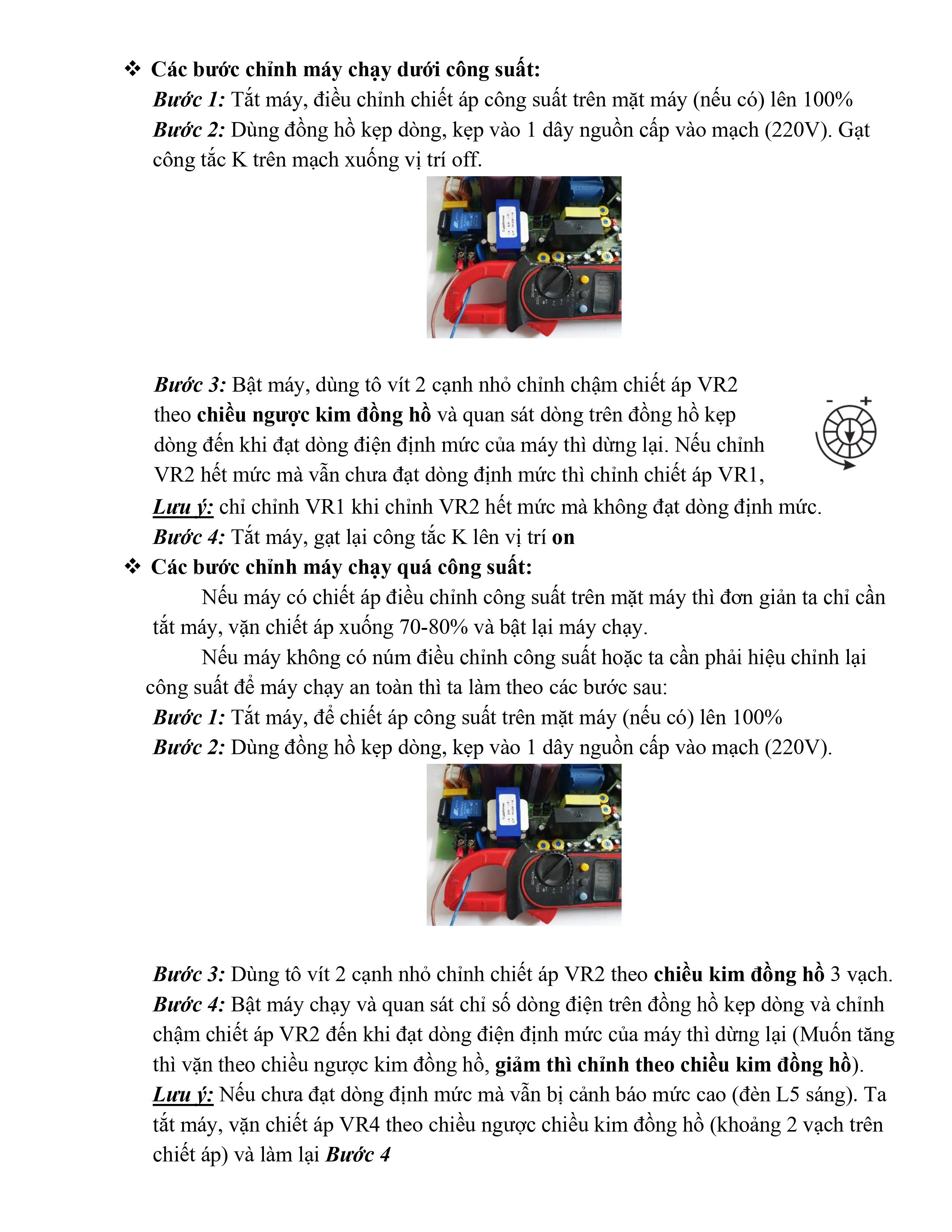 ❖ Các bước chỉnh máy chạy dưới công suất:

Bước 1: Tắt máy, điều chỉnh chiết áp công suất trên mặt máy (nếu có) lên 100%

Bước 2: Dùng đồng hồ kẹp dòng, kẹp vào 1 dây nguồn cấp vào mạch (220V). Gạt công tắc K trên mạch xuống vị trí off.

Bước 3: Bật máy, dùng tô vít 2 cạnh nhỏ chỉnh chậm chiết áp VR2 theo chiều ngược kim đồng hồ và quan sát dòng trên đồng hồ kẹp dòng đến khi đạt dòng điện định mức của máy thì dừng lại. Nếu chỉnh VR2 hết mức mà vẫn chưa đạt dòng định mức thì chỉnh chiết áp VR1,

- +

Lưu ý: chỉ chỉnh VR1 khi chỉnh VR2 hết mức mà không đạt dòng định mức.

Bước 4: Tắt máy, gạt lại công tắc K lên vị trí on

❖ Các bước chỉnh máy chạy quá công suất:

Nếu máy có chiết áp điều chỉnh công suất trên mặt máy thì đơn giản ta chỉ cần tắt máy, vặn chiết áp xuống 70-80% và bật lại máy chạy.

Nếu máy không có núm điều chỉnh công suất hoặc ta cần phải hiệu chỉnh lại công suất để máy chạy an toàn thì ta làm theo các bước sau:

Bước 1: Tắt máy, để chiết áp công suất trên mặt máy (nếu có) lên 100%

Bước 2: Dùng đồng hồ kẹp dòng, kẹp vào 1 dây nguồn cấp vào mạch (220V).

Bước 3: Dùng tô vít 2 cạnh nhỏ chỉnh chiết áp VR2 theo chiều kim đồng hồ 3 vạch.

Bước 4: Bật máy chạy và quan sát chỉ số dòng điện trên đồng hồ kẹp dòng và chỉnh chậm chiết áp VR2 đến khi đạt dòng điện định mức của máy thì dừng lại (Muốn tăng thì vặn theo chiều ngược kim đồng hồ, giảm thì chỉnh theo chiều kim đồng hồ).

Lưu ý: Nếu chưa đạt dòng định mức mà vẫn bị cảnh báo mức cao (đèn L5 sáng). Ta tắt máy, vặn chiết áp VR4 theo chiều ngược chiều kim đồng hồ (khoảng 2 vạch trên chiết áp) và làm lại Bước 4